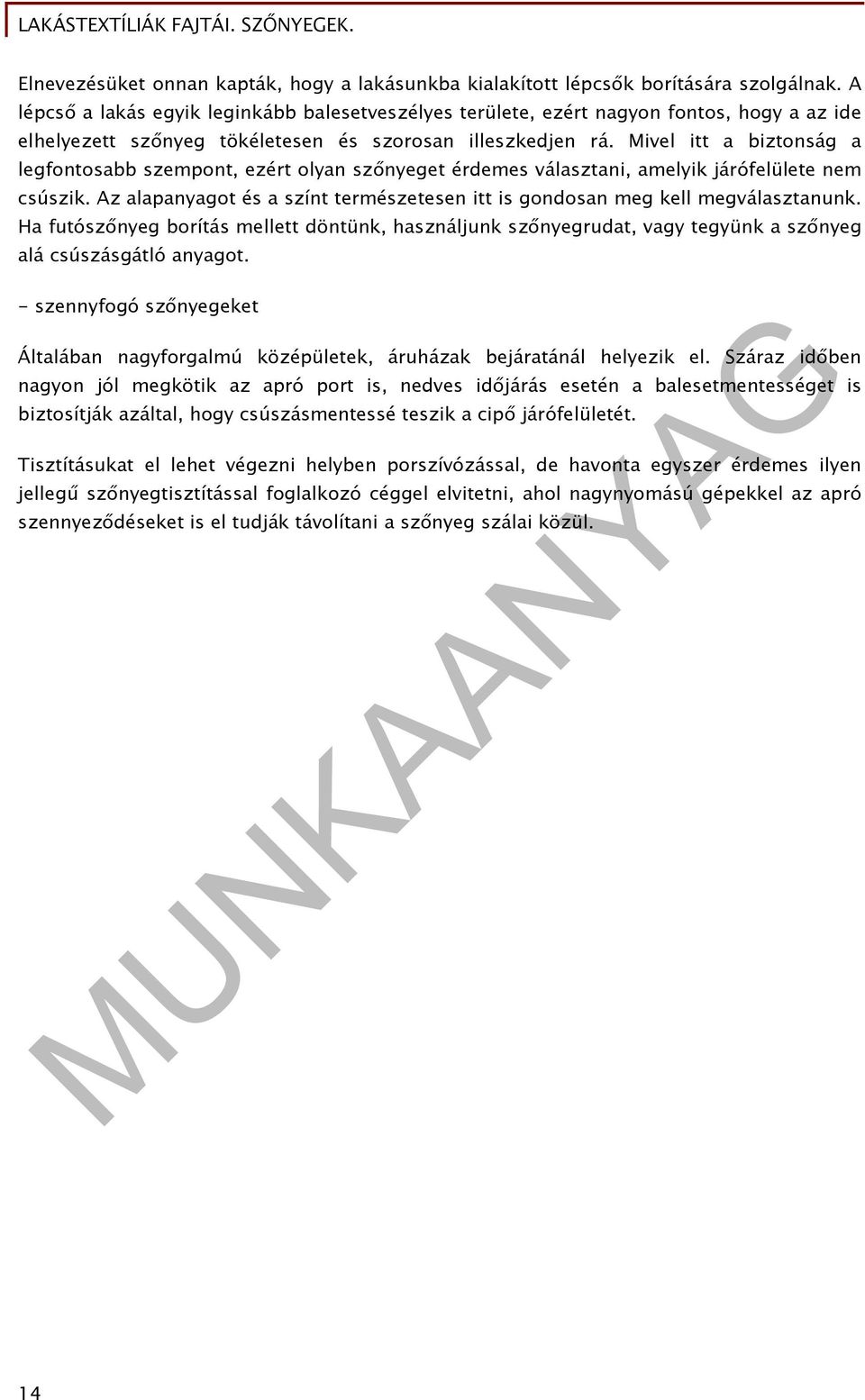 LAKÁSTEXTÍLIÁK FAJTÁI. SZŐNYEGEK.

Elnevezésüket onnan kapták, hogy a lakásunkba kialakított lépcsők borítására szolgálnak. A lépcső a lakás egyik leginkább balesetveszélyes területe, ezért nagyon fontos, hogy a az ide elhelyezett szőnyeg tökéletesen és szorosan illeszkedjen rá. Mivel itt a biztonság a legfontosabb szempont, ezért olyan szőnyeget érdemes választani, amelyik járófelülete nem csúszik. Az alapanyagot és a színt természetesen itt is gondosan meg kell megválasztanunk. Ha futószőnyeg borítás mellett döntünk, használjunk szőnyegrudat, vagy tegyünk a szőnyeg alá csúszásgátló anyagot.

- szennyfogó szőnyegeket

Általában nagyforgalmú középületek, áruházak bejáratánál helyezik el. Száraz időben nagyon jól megkötik az apró port is, nedves időjárás esetén a balesetmentességet is biztosítják azáltal, hogy csúszásmentessé teszik a cipő járófelületét.

Tisztításukat el lehet végezni helyben porszívózással, de havonta egyszer érdemes ilyen jellegű szőnyegtisztítással foglalkozó céggel elvitetni, ahol nagynyomású gépekkel az apró szennyeződéseket is el tudják távolítani a szőnyeg szálai közül.

MUNKAANYAG

14